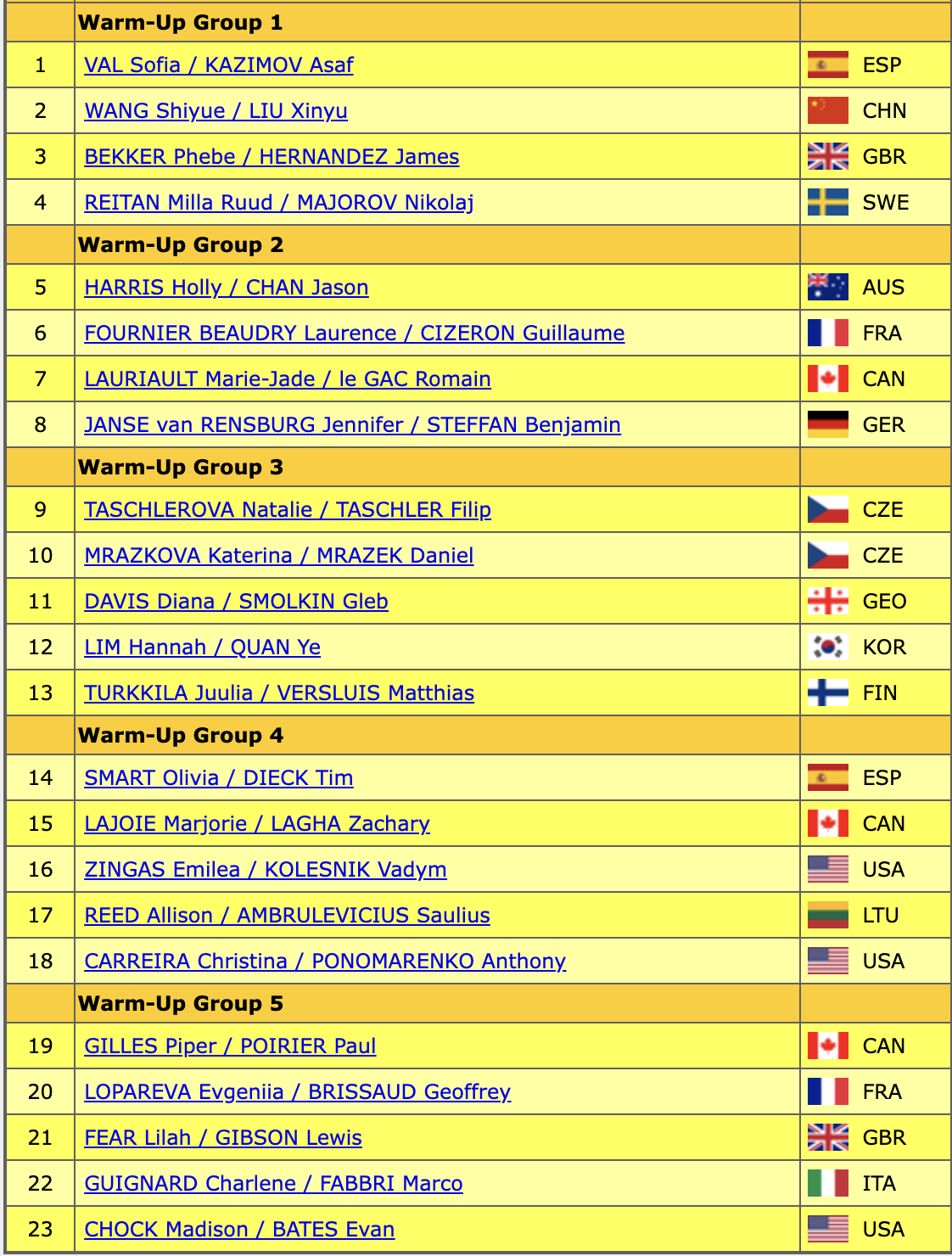 |  | Warm-Up Group 1 |  |
|---|---|---|
| 1 | VAL Sofia / KAZIMOV Asaf | ESP |
| 2 | WANG Shiyue / LIU Xinyu | CHN |
| 3 | BEKKER Phebe / HERNANDEZ James | GBR |
| 4 | REITAN Milla Ruud / MAJOROV Nikolaj | SWE |
|  | Warm-Up Group 2 |  |
| 5 | HARRIS Holly / CHAN Jason | AUS |
| 6 | FOURNIER BEAUDRY Laurence / CIZERON Guillaume | FRA |
| 7 | LAURIAULT Marie-Jade / le GAC Romain | CAN |
| 8 | JANSE van RENSBURG Jennifer / STEFFAN Benjamin | GER |
|  | Warm-Up Group 3 |  |
| 9 | TASCHLEROVA Natalie / TASCHLER Filip | CZE |
| 10 | MRAZKOVA Katerina / MRAZEK Daniel | CZE |
| 11 | DAVIS Diana / SMOLKIN Gleb | GEO |
| 12 | LIM Hannah / QUAN Ye | KOR |
| 13 | TURKKILA Juulia / VERSLUIS Matthias | FIN |
|  | Warm-Up Group 4 |  |
| 14 | SMART Olivia / DIECK Tim | ESP |
| 15 | LAJOIE Marjorie / LAGHA Zachary | CAN |
| 16 | ZINGAS Emilea / KOLESNIK Vadym | USA |
| 17 | REED Allison / AMBRULEVICIUS Saulius | LTU |
| 18 | CARREIRA Christina / PONOMARENKO Anthony | USA |
|  | Warm-Up Group 5 |  |
| 19 | GILLES Piper / POIRIER Paul | CAN |
| 20 | LOPAREVA Evgeniia / BRISSAUD Geoffrey | FRA |
| 21 | FEAR Lilah / GIBSON Lewis | GBR |
| 22 | GUIGNARD Charlene / FABBRI Marco | ITA |
| 23 | CHOCK Madison / BATES Evan | USA |